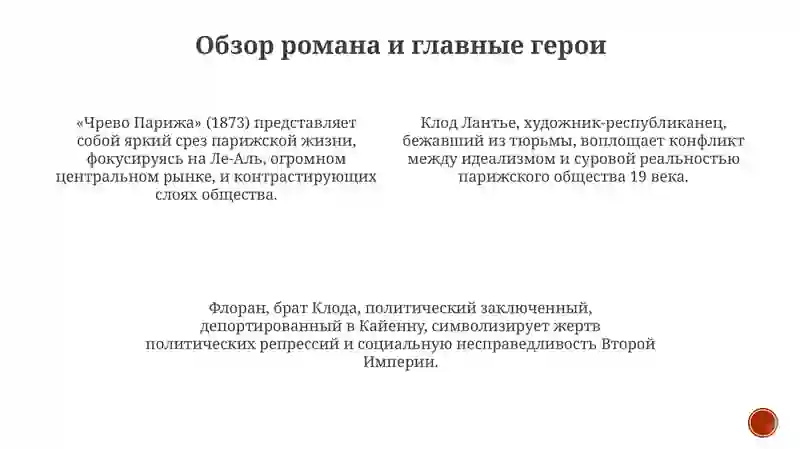 Обзор романа и главные герои

«Чрево Парижа» (1873) представляет собой яркий срез парижской жизни, фокусируясь на Ле-Аль, огромном центральном рынке, и контрастирующих слоях общества.

Клод Лантье, художник-республиканец, бежавший из тюрьмы, воплощает конфликт между идеализмом и суровой реальностью парижского общества 19 века.

Флоран, брат Клода, политический заключенный, депортированный в Кайенну, символизирует жертв политических репрессий и социальную несправедливость Второй Империи.